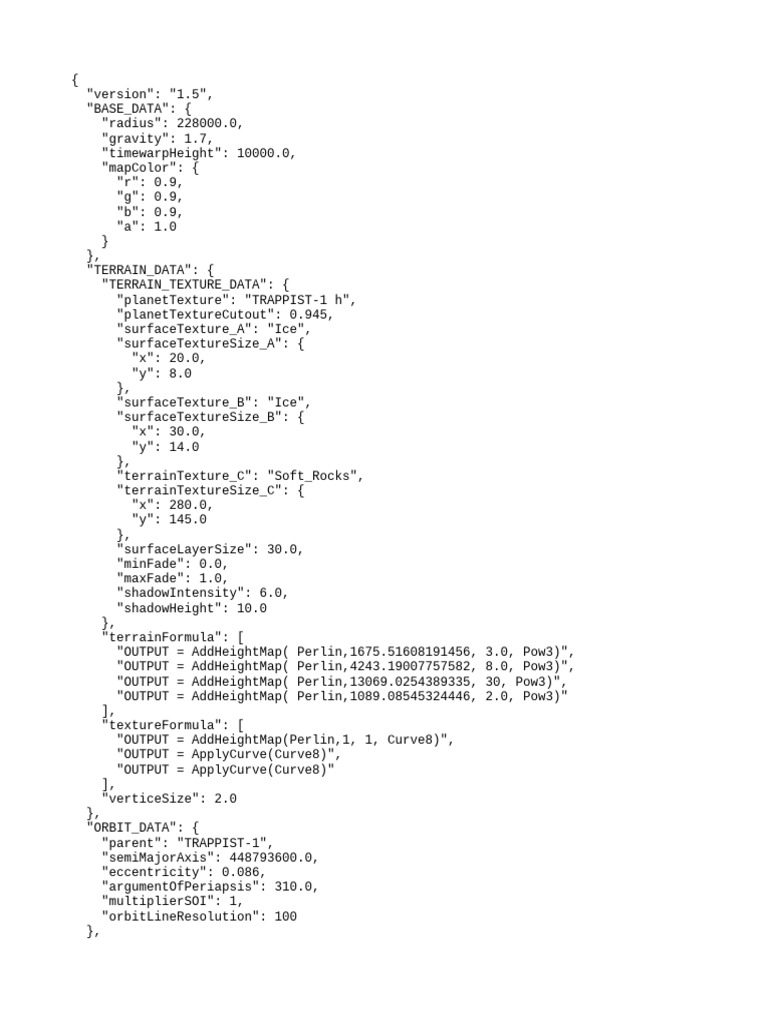 {
  "version": "1.5",
  "BASE_DATA": {
    "radius": 228000.0,
    "gravity": 1.7,
    "timewarpHeight": 10000.0,
    "mapColor": {
      "r": 0.9,
      "g": 0.9,
      "b": 0.9,
      "a": 1.0
    }
  },
  "TERRAIN_DATA": {
    "TERRAIN_TEXTURE_DATA": {
      "planetTexture": "TRAPPIST-1 h",
      "planetTextureCutout": 0.945,
      "surfaceTexture_A": "Ice",
      "surfaceTextureSize_A": {
        "x": 20.0,
        "y": 8.0
      },
      "surfaceTexture_B": "Ice",
      "surfaceTextureSize_B": {
        "x": 30.0,
        "y": 14.0
      },
      "terrainTexture_C": "Soft_Rocks",
      "terrainTextureSize_C": {
        "x": 280.0,
        "y": 145.0
      },
      "surfaceLayerSize": 30.0,
      "minFade": 0.0,
      "maxFade": 1.0,
      "shadowIntensity": 6.0,
      "shadowHeight": 10.0
    },
    "terrainFormula": [
      "OUTPUT = AddHeightMap( Perlin,1675.51608191456, 3.0, Pow3)",
      "OUTPUT = AddHeightMap( Perlin,4243.19007757582, 8.0, Pow3)",
      "OUTPUT = AddHeightMap( Perlin,13069.0254389335, 30, Pow3)",
      "OUTPUT = AddHeightMap( Perlin,1089.08545324446, 2.0, Pow3)"
    ],
    "textureFormula": [
      "OUTPUT = AddHeightMap(Perlin,1, 1, Curve8)",
      "OUTPUT = ApplyCurve(Curve8)",
      "OUTPUT = ApplyCurve(Curve8)"
    ],
    "verticeSize": 2.0
  },
  "ORBIT_DATA": {
    "parent": "TRAPPIST-1",
    "semiMajorAxis": 448793600.0,
    "eccentricity": 0.086,
    "argumentOfPeriapsis": 310.0,
    "multiplierSOI": 1,
    "orbitLineResolution": 100
  },